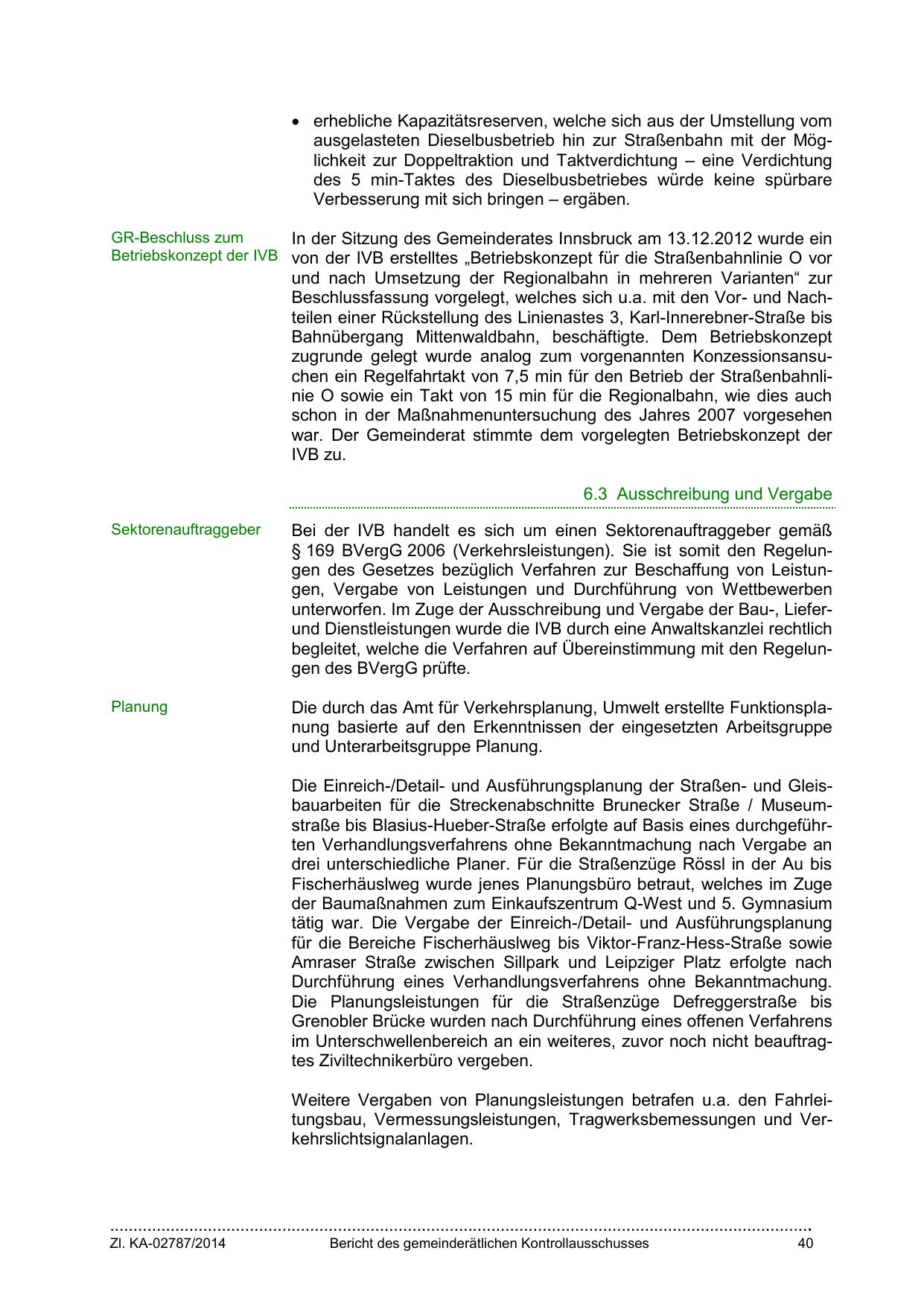 • erhebliche Kapazitätsreserven, welche sich aus der Umstellung vom ausgelasteten Dieselbusbetrieb hin zur Straßenbahn mit der Möglichkeit zur Doppeltraktion und Taktverdichtung – eine Verdichtung des 5 min-Taktes des Dieselbusbetriebes würde keine spürbare Verbesserung mit sich bringen – ergäben.

GR-Beschluss zum Betriebskonzept der IVB

In der Sitzung des Gemeinderates Innsbruck am 13.12.2012 wurde ein von der IVB erstelltes „Betriebskonzept für die Straßenbahnlinie O vor und nach Umsetzung der Regionalbahn in mehreren Varianten“ zur Beschlussfassung vorgelegt, welches sich u.a. mit den Vor- und Nachteilen einer Rückstellung des Linienastes 3, Karl-Innerebner-Straße bis Bahnübergang Mittenwaldbahn, beschäftigte. Dem Betriebskonzept zugrunde gelegt wurde analog zum vorgenannten Konzessionsansuchen ein Regelfahrtakt von 7,5 min für den Betrieb der Straßenbahnlinie O sowie ein Takt von 15 min für die Regionalbahn, wie dies auch schon in der Maßnahmenuntersuchung des Jahres 2007 vorgesehen war. Der Gemeinderat stimmte dem vorgelegten Betriebskonzept der IVB zu.

6.3 Ausschreibung und Vergabe

Sektorenauftraggeber

Bei der IVB handelt es sich um einen Sektorenauftraggeber gemäß § 169 BVergG 2006 (Verkehrsleistungen). Sie ist somit den Regelungen des Gesetzes bezüglich Verfahren zur Beschaffung von Leistungen, Vergabe von Leistungen und Durchführung von Wettbewerben unterworfen. Im Zuge der Ausschreibung und Vergabe der Bau-, Liefer- und Dienstleistungen wurde die IVB durch eine Anwaltskanzlei rechtlich begleitet, welche die Verfahren auf Übereinstimmung mit den Regelungen des BVergG prüfte.

Planung

Die durch das Amt für Verkehrsplanung, Umwelt erstellte Funktionsplanung basierte auf den Erkenntnissen der eingesetzten Arbeitsgruppe und Unterarbeitsgruppe Planung.

Die Einreich-/Detail- und Ausführungsplanung der Straßen- und Gleisbauarbeiten für die Streckenabschnitte Brunecker Straße / Museumstraße bis Blasius-Hueber-Straße erfolgte auf Basis eines durchgeführten Verhandlungsverfahrens ohne Bekanntmachung nach Vergabe an drei unterschiedliche Planer. Für die Straßenzüge Rössl in der Au bis Fischerhäuslweg wurde jenes Planungsbüro betraut, welches im Zuge der Baumaßnahmen zum Einkaufszentrum Q-West und 5. Gymnasium tätig war. Die Vergabe der Einreich-/Detail- und Ausführungsplanung für die Bereiche Fischerhäuslweg bis Viktor-Franz-Hess-Straße sowie Amraser Straße zwischen Sillpark und Leipziger Platz erfolgte nach Durchführung eines Verhandlungsverfahrens ohne Bekanntmachung. Die Planungsleistungen für die Straßenzüge Defreggerstraße bis Grenobler Brücke wurden nach Durchführung eines offenen Verfahrens im Unterschwellenbereich an ein weiteres, zuvor noch nicht beauftragtes Ziviltechnikerbüro vergeben.

Weitere Vergaben von Planungsleistungen betrafen u.a. den Fahrleitungsbau, Vermessungsleistungen, Tragwerksbemessungen und Verkehrslichtsignalanlagen.

Zl. KA-02787/2014 Bericht des gemeinderätlichen Kontrollausschusses 40